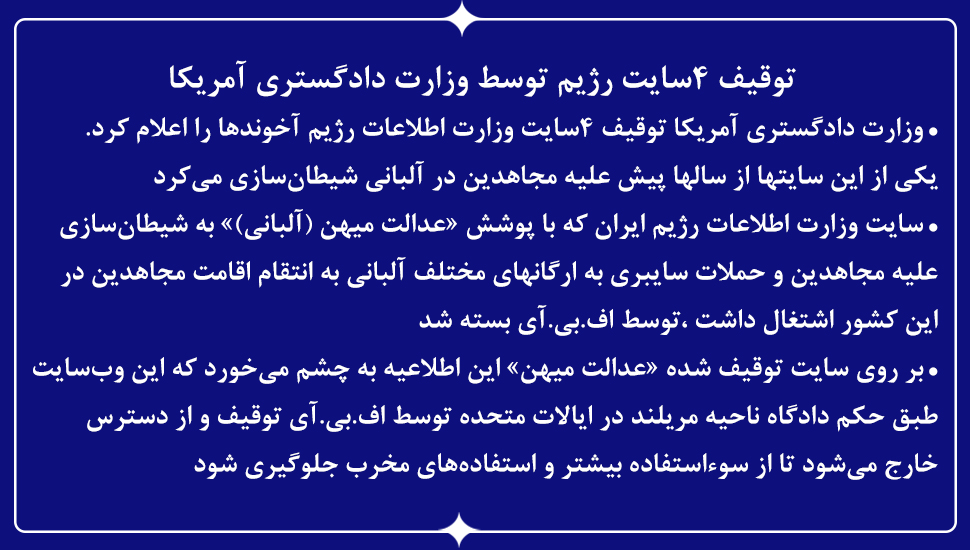 توقیف ۴سایت رژیم توسط وزارت دادگستری آمریکا

• وزارت دادگستری آمریکا توقیف ۴سایت وزارت اطلاعات رژیم آخوندها را اعلام کرد. یکی از این سایتها از سالها پیش علیه مجاهدین در آلبانی شیطان‌سازی می‌کرد

• سایت وزارت اطلاعات رژیم ایران که با پوشش «عدالت میهن (آلبانی)» به شیطان‌سازی علیه مجاهدین و حملات سایبری به ارگانهای مختلف آلبانی به انتقام اقامت مجاهدین در این کشور اشتغال داشت ،توسط اف.بی.آی بسته شد

• بر روی سایت توقیف شده «عدالت میهن» این اطلاعیه به چشم می‌خورد که این وب‌سایت طبق حکم دادگاه ناحیه مریلند در ایالات متحده توسط اف.بی.آی توقیف و از دسترس خارج می‌شود تا از سوءاستفاده بیشتر و استفاده‌های مخرب جلوگیری شود